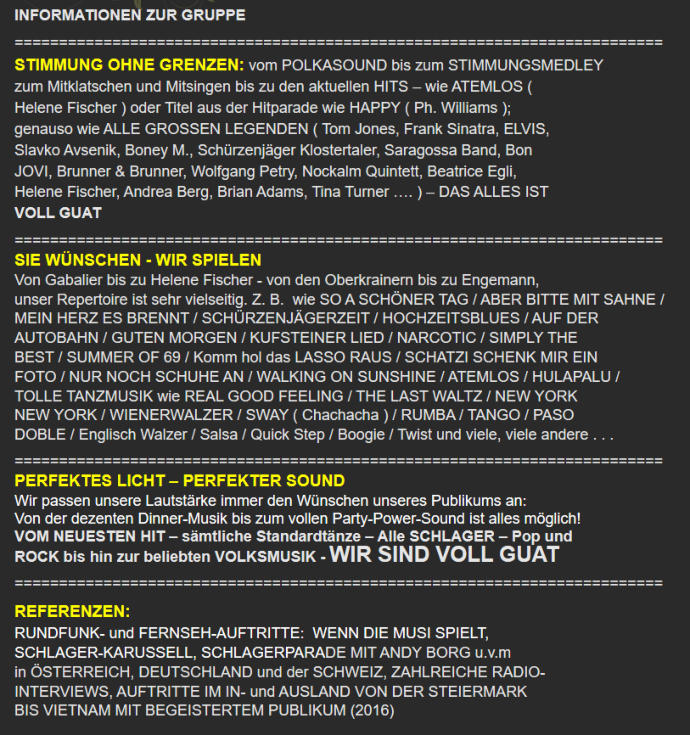 INFORMATIONEN ZUR GRUPPE

==========================================================================

STIMMUNG OHNE GRENZEN: vom POLKASOUND bis zum STIMMUNGSMEDLEY zum Mitklatschen und Mitsingen bis zu den aktuellen HITS – wie ATEMLOS ( Helene Fischer ) oder Titel aus der Hitparade wie HAPPY ( Ph. Williams ); genauso wie ALLE GROSSEN LEGENDEN ( Tom Jones, Frank Sinatra, ELVIS, Slavko Avsenik, Boney M., Schürzenjäger Klostertaler, Saragossa Band, Bon JOVI, Brunner & Brunner, Wolfgang Petry, Nockalm Quintett, Beatrice Egli, Helene Fischer, Andrea Berg, Brian Adams, Tina Turner …. ) – DAS ALLES IST VOLL GUAT

==========================================================================

SIE WÜNSCHEN - WIR SPIELEN
Von Gabalier bis zu Helene Fischer - von den Oberkrainern bis zu Engemann, unser Repertoire ist sehr vielseitig. Z. B. wie SO A SCHÖNER TAG / ABER BITTE MIT SAHNE / MEIN HERZ ES BRENNT / SCHÜRZENJÄGERZEIT / HOCHZEITSBLUES / AUF DER AUTOBAHN / GUTEN MORGEN / KUFSTEINER LIED / NARCOTIC / SIMPLY THE BEST / SUMMER OF 69 / Komm hol das LASSO RAUS / SCHATZI SCHENK MIR EIN FOTO / NUR NOCH SCHUHE AN / WALKING ON SUNSHINE / ATEMLOS / HULAPALU / TOLLE TANZMUSIK wie REAL GOOD FEELING / THE LAST WALTZ / NEW YORK NEW YORK / WIENERWALZER / SWAY ( Chachacha ) / RUMBA / TANGO / PASO DOBLE / Englisch Walzer / Salsa / Quick Step / Boogie / Twist und viele, viele andere . . .

==========================================================================

PERFEKTES LICHT – PERFEKTER SOUND
Wir passen unsere Lautstärke immer den Wünschen unseres Publikums an:
Von der dezenten Dinner-Musik bis zum vollen Party-Power-Sound ist alles möglich!
VOM NEUESTEN HIT – sämtliche Standardtänze – Alle SCHLAGER – Pop und ROCK bis hin zur beliebten VOLKSMUSIK - WIR SIND VOLL GUAT

==========================================================================

REFERENZEN:
RUNDFUNK- und FERNSEH-AUFTRITTE: WENN DIE MUSI SPIELT, SCHLAGER-KARUSSELL, SCHLAGERPARADE MIT ANDY BORG u.v.m in ÖSTERREICH, DEUTSCHLAND und der SCHWEIZ, ZAHLREICHE RADIO-INTERVIEWS, AUFTRITTE IM IN- und AUSLAND VON DER STEIERMARK BIS VIETNAM MIT BEGEISTERTEM PUBLIKUM (2016)